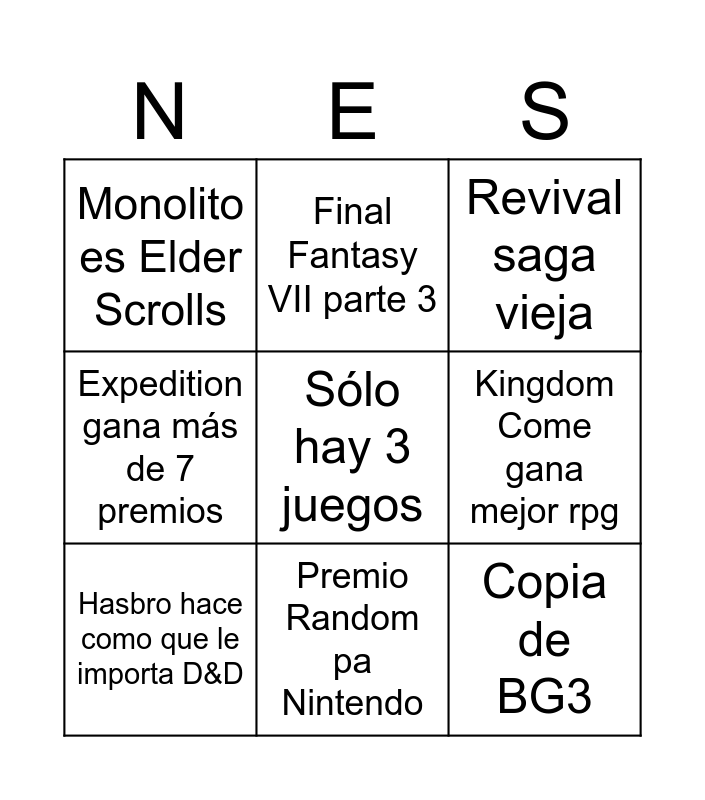 | N | E | S |
|---|---|---|
| Monolito es Elder Scrolls | Final Fantasy VII parte 3 | Revival saga vieja |
| Expedition gana más de 7 premios | Sólo hay 3 juegos | Kingdom Come gana mejor rpg |
| Hasbro hace como que le importa D&D | Premio Random pa Nintendo | Copia de BG3 |